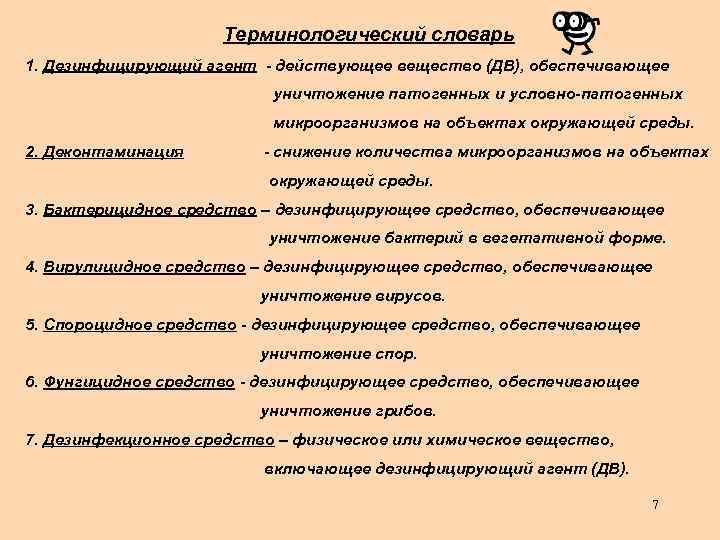 Терминологический словарь

1. Дезинфицирующий агент - действующее вещество (ДВ), обеспечивающее уничтожение патогенных и условно-патогенных микроорганизмов на объектах окружающей среды.

2. Деконтаминация - снижение количества микроорганизмов на объектах окружающей среды.

3. Бактерицидное средство – дезинфицирующее средство, обеспечивающее уничтожение бактерий в вегетативной форме.

4. Вирулицидное средство – дезинфицирующее средство, обеспечивающее уничтожение вирусов.

5. Спороцидное средство - дезинфицирующее средство, обеспечивающее уничтожение спор.

6. Фунгицидное средство - дезинфицирующее средство, обеспечивающее уничтожение грибов.

7. Дезинфекционное средство – физическое или химическое вещество, включающее дезинфицирующий агент (ДВ).

7